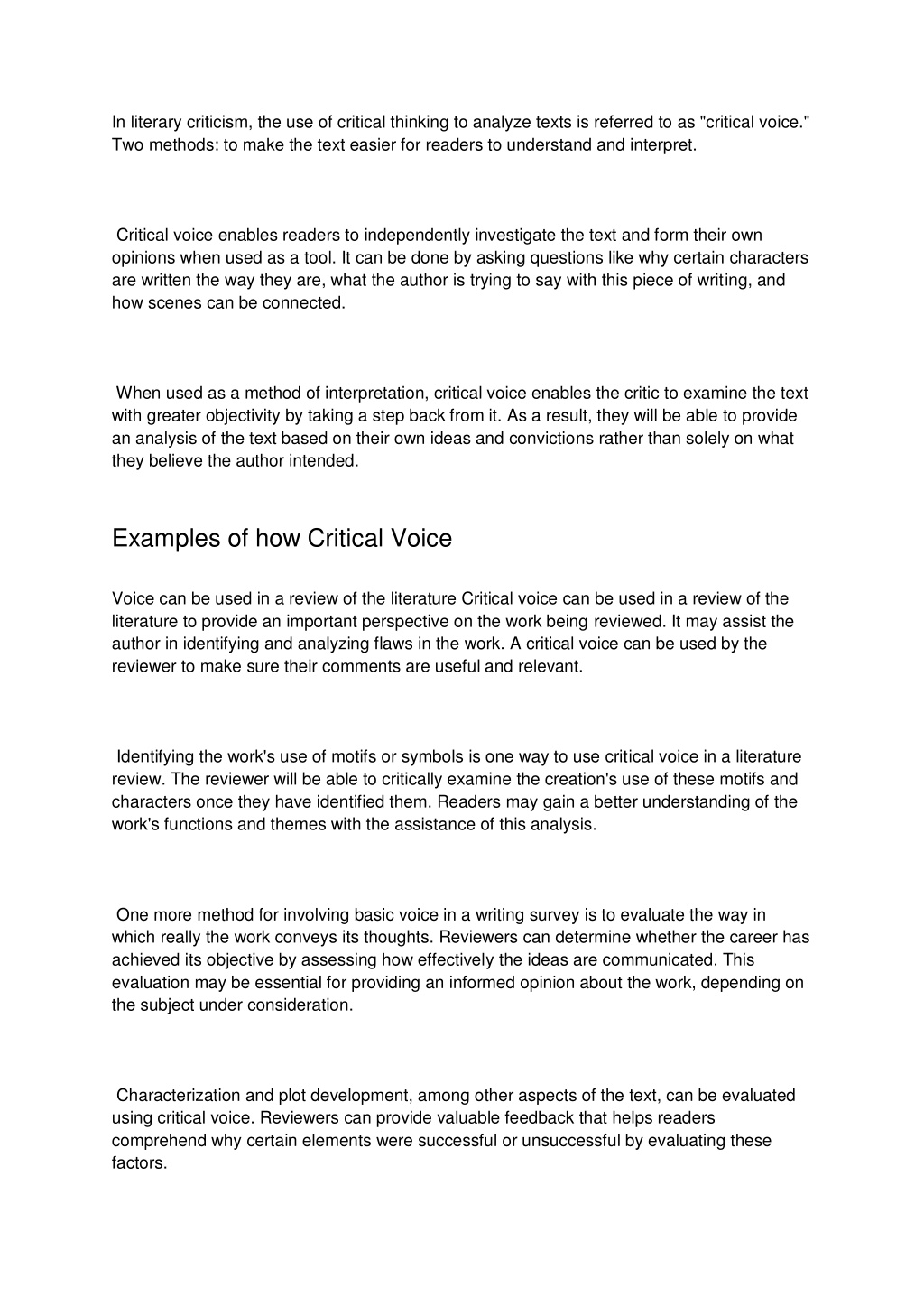 In literary criticism, the use of critical thinking to analyze texts is referred to as "critical voice." Two methods: to make the text easier for readers to understand and interpret.

Critical voice enables readers to independently investigate the text and form their own opinions when used as a tool. It can be done by asking questions like why certain characters are written the way they are, what the author is trying to say with this piece of writing, and how scenes can be connected.

When used as a method of interpretation, critical voice enables the critic to examine the text with greater objectivity by taking a step back from it. As a result, they will be able to provide an analysis of the text based on their own ideas and convictions rather than solely on what they believe the author intended.

Examples of how Critical Voice

Voice can be used in a review of the literature Critical voice can be used in a review of the literature to provide an important perspective on the work being reviewed. It may assist the author in identifying and analyzing flaws in the work. A critical voice can be used by the reviewer to make sure their comments are useful and relevant.

Identifying the work's use of motifs or symbols is one way to use critical voice in a literature review. The reviewer will be able to critically examine the creation's use of these motifs and characters once they have identified them. Readers may gain a better understanding of the work's functions and themes with the assistance of this analysis.

One more method for involving basic voice in a writing survey is to evaluate the way in which really the work conveys its thoughts. Reviewers can determine whether the career has achieved its objective by assessing how effectively the ideas are communicated. This evaluation may be essential for providing an informed opinion about the work, depending on the subject under consideration.

Characterization and plot development, among other aspects of the text, can be evaluated using critical voice. Reviewers can provide valuable feedback that helps readers comprehend why certain elements were successful or unsuccessful by evaluating these factors.